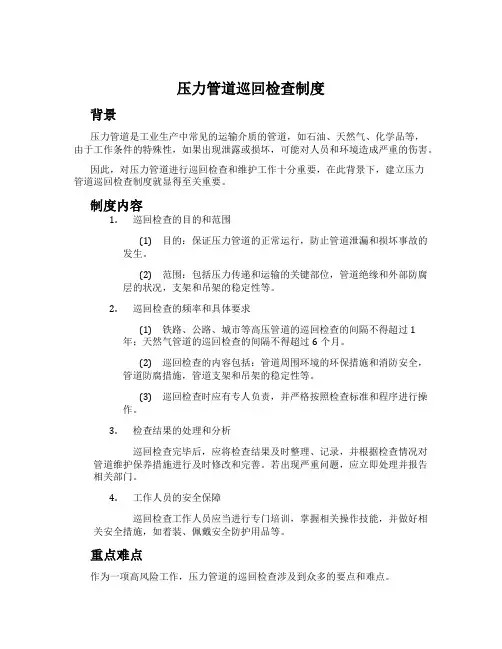 压力管道巡回检查制度

背景

压力管道是工业生产中常见的运输介质的管道，如石油、天然气、化学品等，由于工作条件的特殊性，如果出现泄露或损坏，可能对人员和环境造成严重的伤害。

因此，对压力管道进行巡回检查和维护工作十分重要，在此背景下，建立压力管道巡回检查制度就显得至关重要。

制度内容

1. 巡回检查的目的和范围

(1) 目的：保证压力管道的正常运行，防止管道泄漏和损坏事故的发生。

(2) 范围：包括压力传递和运输的关键部位，管道绝缘和外部防腐层的状况，支架和吊架的稳定性等。

2. 巡回检查的频率和具体要求

(1) 铁路、公路、城市等高压管道的巡回检查的间隔不得超过 1 年；天然气管道的巡回检查的间隔不得超过 6 个月。

(2) 巡回检查的内容包括：管道周围环境的环保措施和消防安全，管道防腐措施，管道支架和吊架的稳定性等。

(3) 巡回检查时应有专人负责，并严格按照检查标准和程序进行操作。

3. 检查结果的处理和分析

巡回检查完毕后，应将检查结果及时整理、记录，并根据检查情况对管道维护保养措施进行及时修改和完善。若出现严重问题，应立即处理并报告相关部门。

4. 工作人员的安全保障

巡回检查工作人员应当进行专门培训，掌握相关操作技能，并做好相关安全措施，如着装、佩戴安全防护用品等。

重点难点

作为一项高风险工作，压力管道的巡回检查涉及到众多的要点和难点。